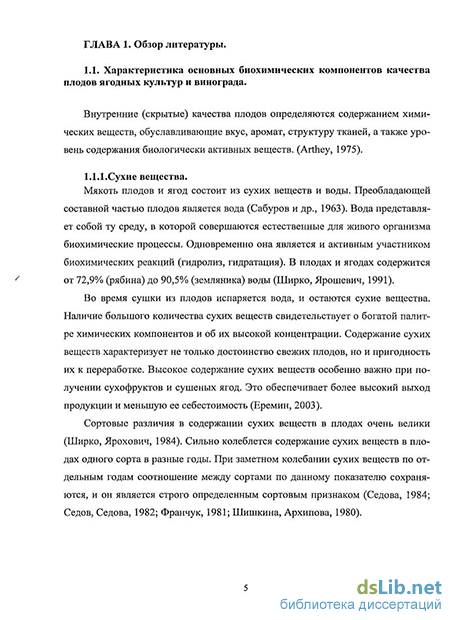 ГЛАВА 1. Обзор литературы.

1.1. Характеристика основных биохимических компонентов качества плодов ягодных культур и винограда.

Внутренние (скрытые) качества плодов определяются содержанием химических веществ, обуславливающие вкус, аромат, структуру тканей, а также уровень содержания биологически активных веществ. (Arthey, 1975).

1.1.1.Сухие вещества.

Мякоть плодов и ягод состоит из сухих веществ и воды. Преобладающей составной частью плодов является вода (Сабуров и др., 1963). Вода представляет собой ту среду, в которой совершаются естественные для живого организма биохимические процессы. Одновременно она является и активным участником биохимических реакций (гидролиз, гидратация). В плодах и ягодах содержится от 72,9% (рябина) до 90,5% (земляника) воды (Ширко, Ярошевич, 1991).

Во время сушки из плодов испаряется вода, и остаются сухие вещества. Наличие большого количества сухих веществ свидетельствует о богатой палитре химических компонентов и об их высокой концентрации. Содержание сухих веществ характеризует не только достоинство свежих плодов, но и пригодность их к переработке. Высокое содержание сухих веществ особенно важно при получении сухофруктов и сушеных ягод. Это обеспечивает более высокий выход продукции и меньшую ее себестоимость (Еремин, 2003).

Сортовые различия в содержании сухих веществ в плодах очень велики (Ширко, Ярохович, 1984). Сильно колеблется содержание сухих веществ в плодах одного сорта в разные годы. При заметном колебании сухих веществ по отдельным годам соотношение между сортами по данному показателю сохраняются, и он является строго определенным сортовым признаком (Седова, 1984; Седов, Седова, 1982; Франчук, 1981; Шишкина, Архипова, 1980).

5

dsLib.net
библиотека диссертаций